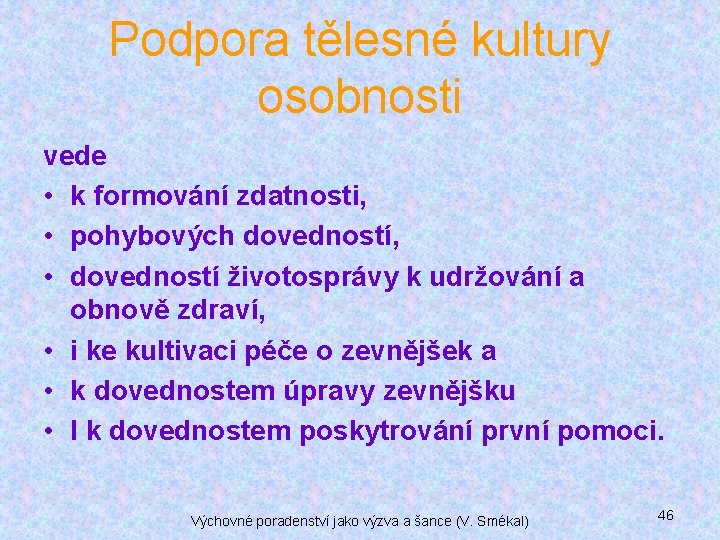 Podpora tělesné kultury osobnosti

vede

• k formování zdatnosti,
• pohybových dovedností,
• dovedností životosprávy k udržování a obnově zdraví,
• i ke kultivaci péče o zevnějšek a
• k dovednostem úpravy zevnějšku
• I k dovednostem poskytrování první pomoci.

Výchovné poradenství jako výzva a šance (V. Smékal)

46